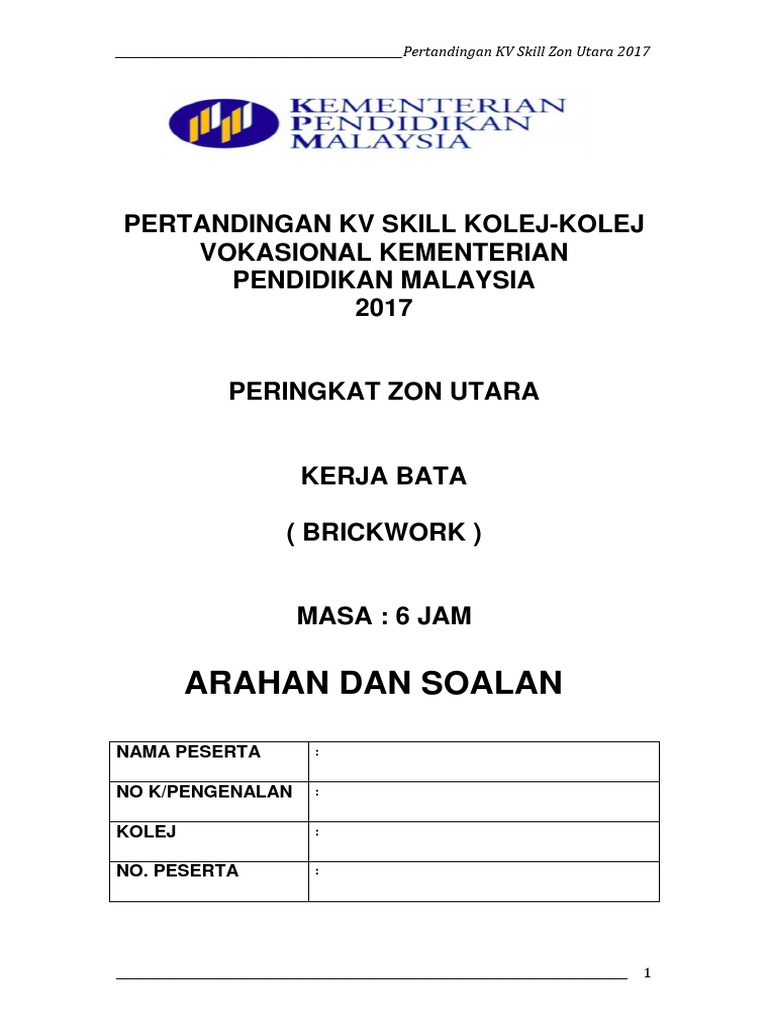 Pertandingan KV Skill Zon Utara 2017

KEMENTERIAN PENDIDIKAN MALAYSIA

PERTANDINGAN KV SKILL KOLEJ-KOLEJ VOKASIONAL KEMENTERIAN PENDIDIKAN MALAYSIA 2017

PERINGKAT ZON UTARA

KERJA BATA

( BRICKWORK )

MASA : 6 JAM

ARAHAN DAN SOALAN

| NAMA PESERTA | : |
|---|---|
| NO K/PENGENALAN | : |
| KOLEJ | : |
| NO. PESERTA | : |

1